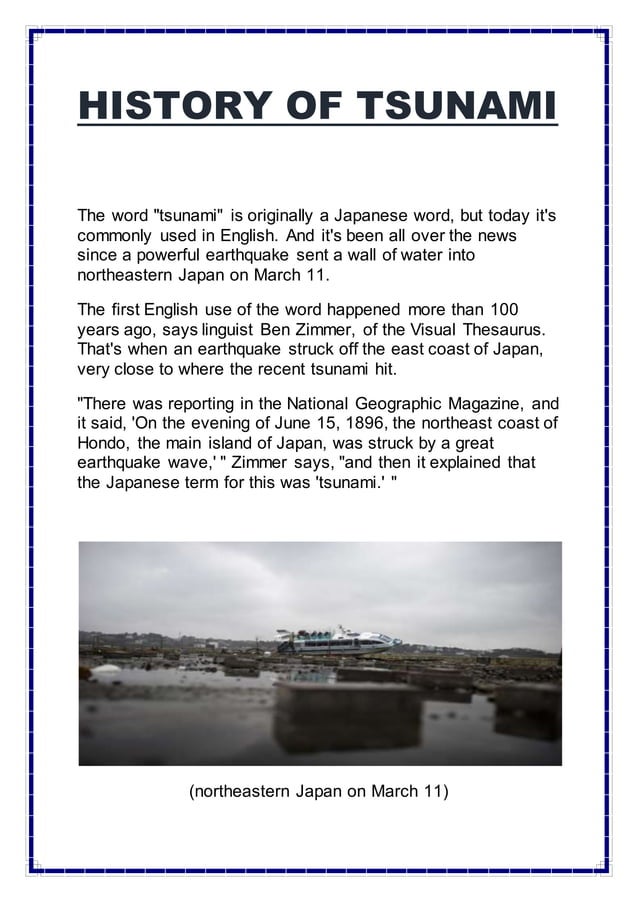 HISTORY OF TSUNAMI

The word "tsunami" is originally a Japanese word, but today it's commonly used in English. And it's been all over the news since a powerful earthquake sent a wall of water into northeastern Japan on March 11.

The first English use of the word happened more than 100 years ago, says linguist Ben Zimmer, of the Visual Thesaurus. That's when an earthquake struck off the east coast of Japan, very close to where the recent tsunami hit.

"There was reporting in the National Geographic Magazine, and it said, 'On the evening of June 15, 1896, the northeast coast of Hondo, the main island of Japan, was struck by a great earthquake wave,' " Zimmer says, "and then it explained that the Japanese term for this was 'tsunami.' "

(northeastern Japan on March 11)